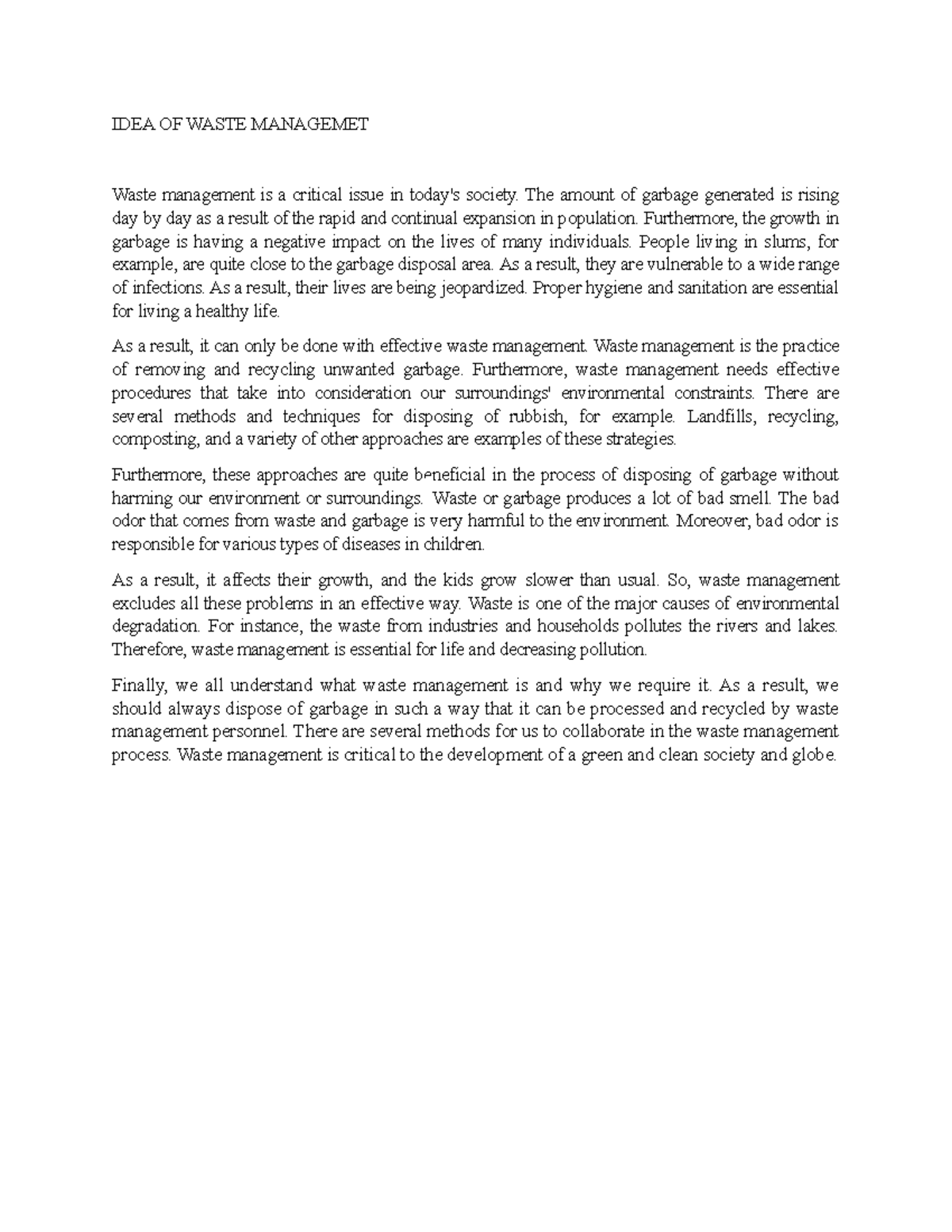 IDEA OF WASTE MANAGEMET

Waste management is a critical issue in today's society. The amount of garbage generated is rising day by day as a result of the rapid and continual expansion in population. Furthermore, the growth in garbage is having a negative impact on the lives of many individuals. People living in slums, for example, are quite close to the garbage disposal area. As a result, they are vulnerable to a wide range of infections. As a result, their lives are being jeopardized. Proper hygiene and sanitation are essential for living a healthy life.

As a result, it can only be done with effective waste management. Waste management is the practice of removing and recycling unwanted garbage. Furthermore, waste management needs effective procedures that take into consideration our surroundings' environmental constraints. There are several methods and techniques for disposing of rubbish, for example. Landfills, recycling, composting, and a variety of other approaches are examples of these strategies.

Furthermore, these approaches are quite beneficial in the process of disposing of garbage without harming our environment or surroundings. Waste or garbage produces a lot of bad smell. The bad odor that comes from waste and garbage is very harmful to the environment. Moreover, bad odor is responsible for various types of diseases in children.

As a result, it affects their growth, and the kids grow slower than usual. So, waste management excludes all these problems in an effective way. Waste is one of the major causes of environmental degradation. For instance, the waste from industries and households pollutes the rivers and lakes. Therefore, waste management is essential for life and decreasing pollution.

Finally, we all understand what waste management is and why we require it. As a result, we should always dispose of garbage in such a way that it can be processed and recycled by waste management personnel. There are several methods for us to collaborate in the waste management process. Waste management is critical to the development of a green and clean society and globe.